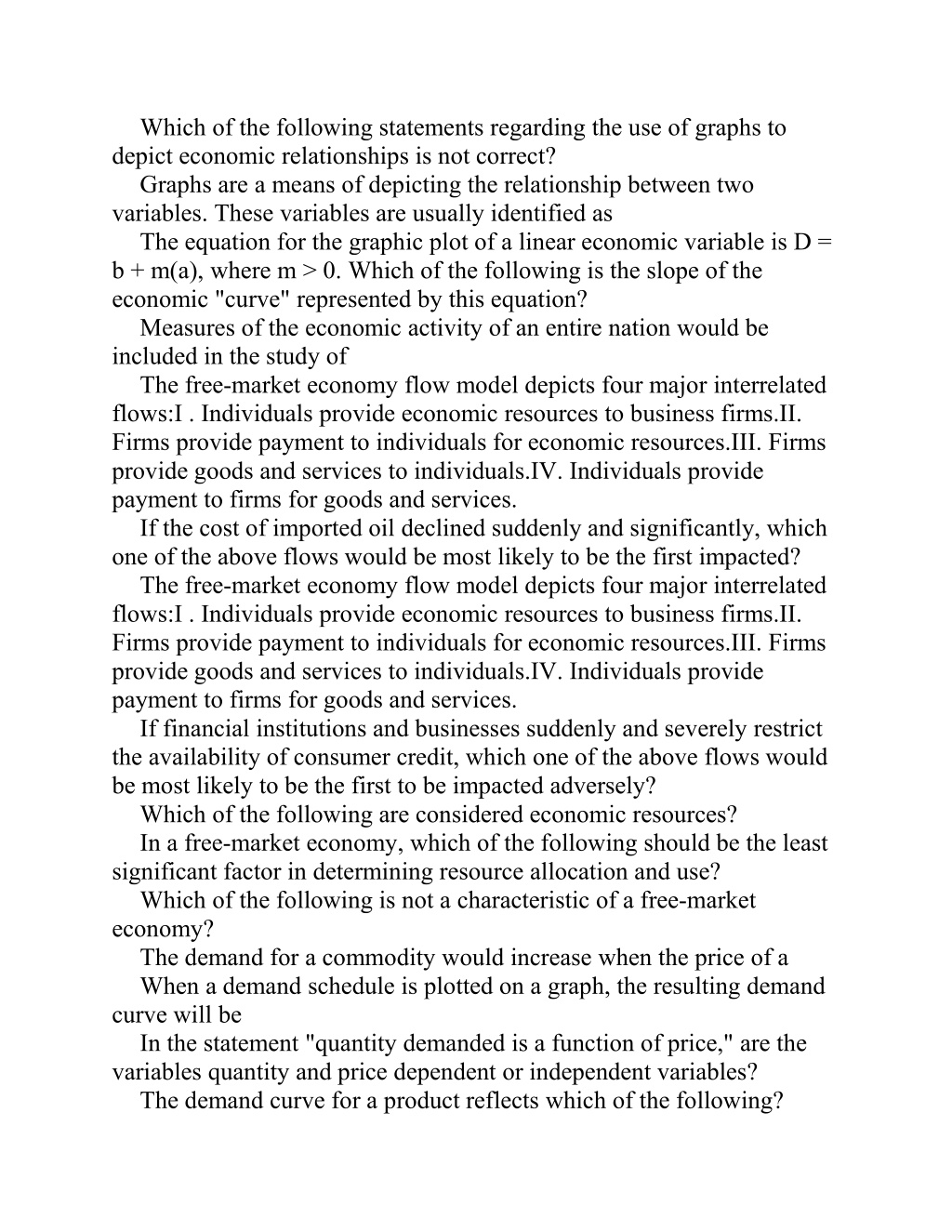 Which of the following statements regarding the use of graphs to depict economic relationships is not correct?

Graphs are a means of depicting the relationship between two variables. These variables are usually identified as

The equation for the graphic plot of a linear economic variable is D = b + m(a), where m > 0. Which of the following is the slope of the economic "curve" represented by this equation?

Measures of the economic activity of an entire nation would be included in the study of

The free-market economy flow model depicts four major interrelated flows:I . Individuals provide economic resources to business firms.II. Firms provide payment to individuals for economic resources.III. Firms provide goods and services to individuals.IV. Individuals provide payment to firms for goods and services.

If the cost of imported oil declined suddenly and significantly, which one of the above flows would be most likely to be the first impacted?

The free-market economy flow model depicts four major interrelated flows:I . Individuals provide economic resources to business firms.II. Firms provide payment to individuals for economic resources.III. Firms provide goods and services to individuals.IV. Individuals provide payment to firms for goods and services.

If financial institutions and businesses suddenly and severely restrict the availability of consumer credit, which one of the above flows would be most likely to be the first to be impacted adversely?

Which of the following are considered economic resources?

In a free-market economy, which of the following should be the least significant factor in determining resource allocation and use?

Which of the following is not a characteristic of a free-market economy?

The demand for a commodity would increase when the price of a

When a demand schedule is plotted on a graph, the resulting demand curve will be

In the statement "quantity demanded is a function of price," are the variables quantity and price dependent or independent variables?

The demand curve for a product reflects which of the following?